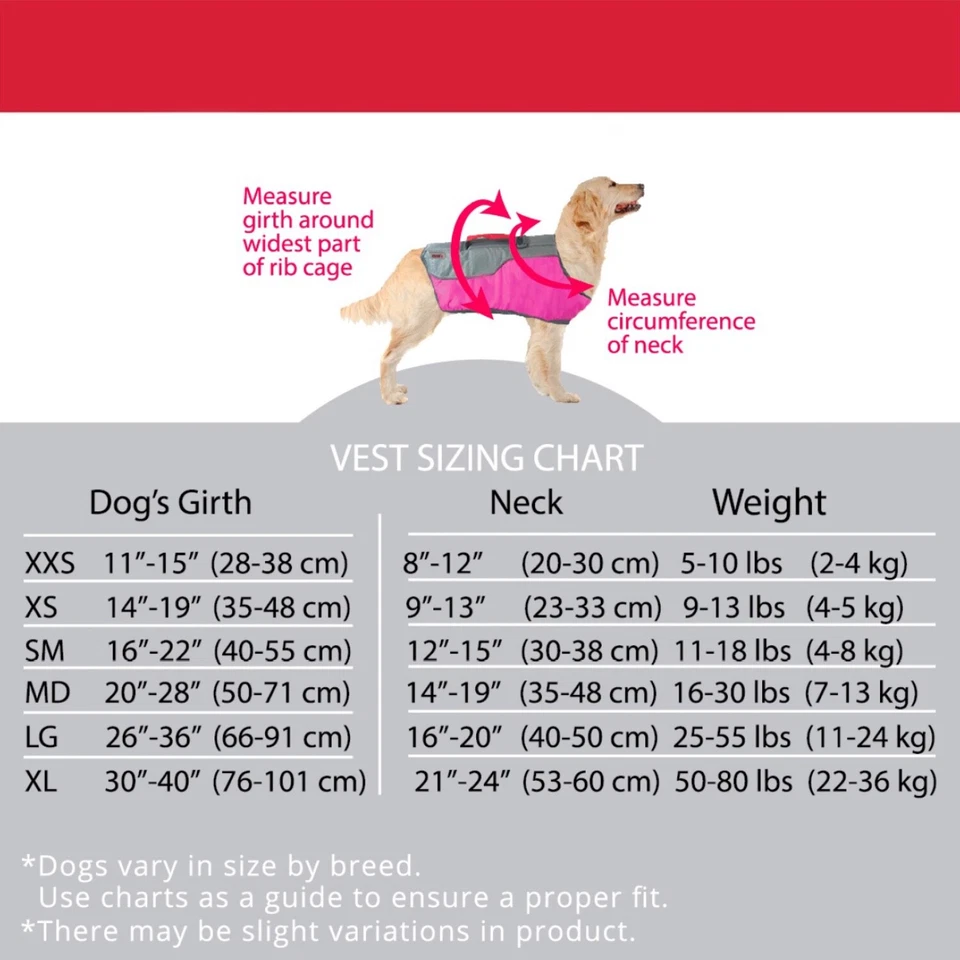 Measure girth around widest part of rib cage

Measure circumference of neck

VEST SIZING CHART

| | Dog's Girth | | Neck | | Weight | |
|---|---|---|---|---|---|---|
| XXS | 11"-15" | (28-38 cm) | 8"-12" | (20-30 cm) | 5-10 lbs | (2-4 kg) |
| XS | 14"-19" | (35-48 cm) | 9"-13" | (23-33 cm) | 9-13 lbs | (4-5 kg) |
| SM | 16"-22" | (40-55 cm) | 12"-15" | (30-38 cm) | 11-18 lbs | (4-8 kg) |
| MD | 20"-28" | (50-71 cm) | 14"-19" | (35-48 cm) | 16-30 lbs | (7-13 kg) |
| LG | 26"-36" | (66-91 cm) | 16"-20" | (40-50 cm) | 25-55 lbs | (11-24 kg) |
| XL | 30"-40" | (76-101 cm) | 21"-24" | (53-60 cm) | 50-80 lbs | (22-36 kg) |

*Dogs vary in size by breed.
Use charts as a guide to ensure a proper fit.
*There may be slight variations in product.